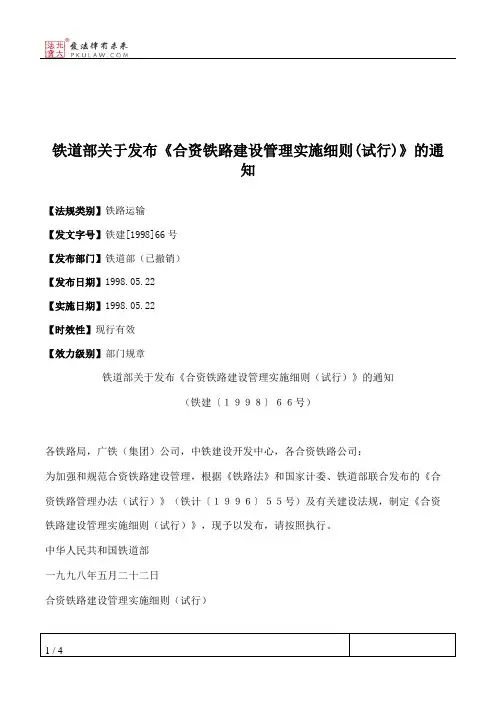 北大法宝 发法律有未来 PKULAW.COM

铁道部关于发布《合资铁路建设管理实施细则(试行)》的通知

【法规类别】铁路运输

【发文字号】铁建[1998]66号

【发布部门】铁道部（已撤销）

【发布日期】1998.05.22

【实施日期】1998.05.22

【时效性】现行有效

【效力级别】部门规章

铁道部关于发布《合资铁路建设管理实施细则（试行）》的通知

（铁建〔１９９８〕６６号）

各铁路局，广铁（集团）公司，中铁建设开发中心，各合资铁路公司：

为加强和规范合资铁路建设管理，根据《铁路法》和国家计委、铁道部联合发布的《合资铁路管理办法（试行）》（铁计〔１９９６〕５５号）及有关建设法规，制定《合资铁路建设管理实施细则（试行）》，现予以发布，请按照执行。

中华人民共和国铁道部

一九九八年五月二十二日

合资铁路建设管理实施细则（试行）

1 / 4